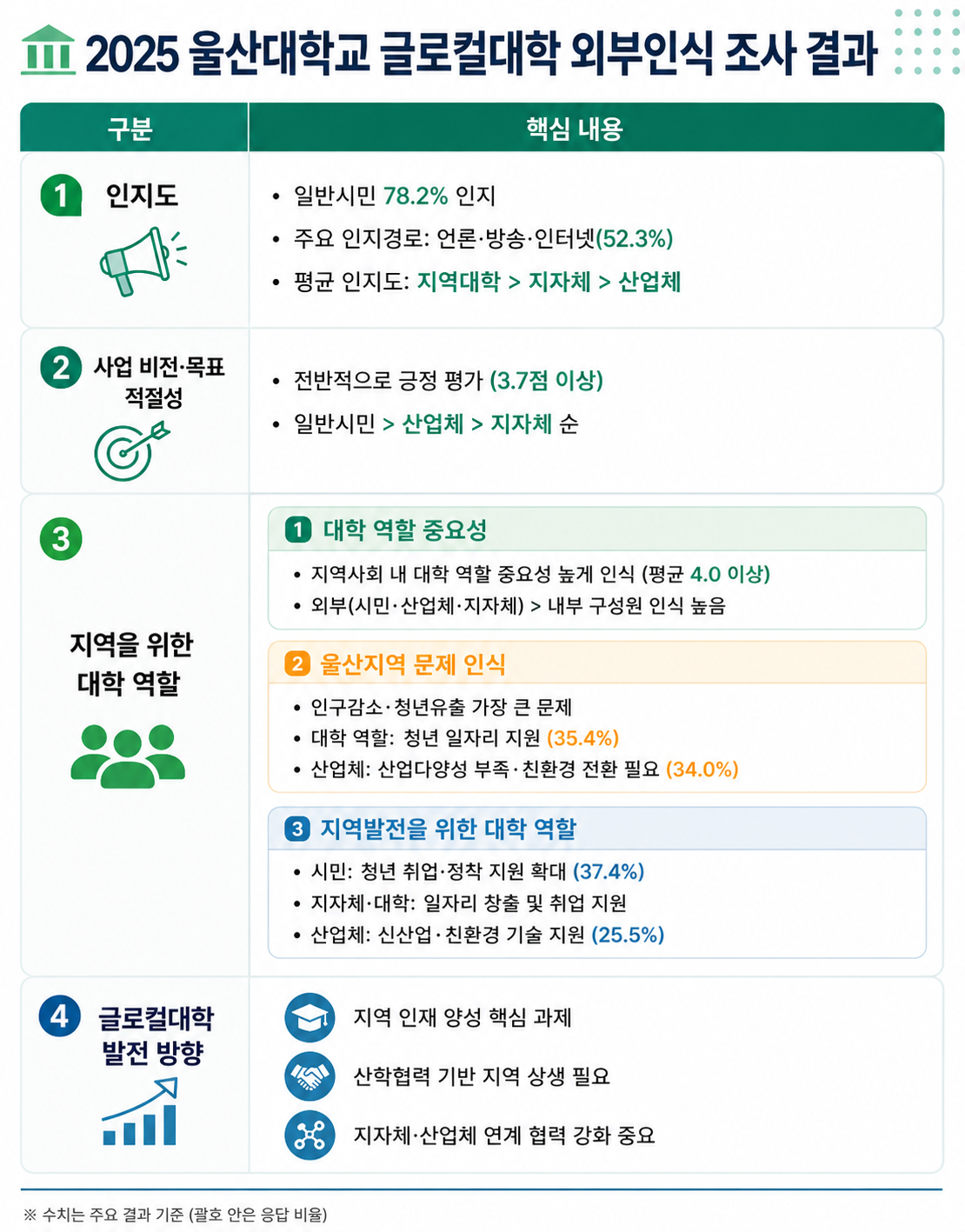 2025 울산대학교 글로컬대학 외부인식 조사 결과

구분
핵심 내용

1 인지도

• 일반시민 78.2% 인지
• 주요 인지경로: 언론·방송·인터넷(52.3%)
• 평균 인지도: 지역대학 > 지자체 > 산업체

2 사업 비전·목표 적절성

• 전반적으로 긍정 평가 (3.7점 이상)
• 일반시민 > 산업체 > 지자체 순

3 지역을 위한 대학 역할

1 대학 역할 중요성
• 지역사회 내 대학 역할 중요성 높게 인식 (평균 4.0 이상)
• 외부(시민·산업체·지자체) > 내부 구성원 인식 높음

2 울산지역 문제 인식
• 인구감소·청년유출 가장 큰 문제
• 대학 역할: 청년 일자리 지원 (35.4%)
• 산업체: 산업다양성 부족·친환경 전환 필요 (34.0%)

3 지역발전을 위한 대학 역할
• 시민: 청년 취업·정착 지원 확대 (37.4%)
• 지자체·대학: 일자리 창출 및 취업 지원
• 산업체: 신산업·친환경 기술 지원 (25.5%)

4 글로컬대학 발전 방향

지역 인재 양성 핵심 과제
산학협력 기반 지역 상생 필요
지자체·산업체 연계 협력 강화 중요

※ 수치는 주요 결과 기준 (괄호 안은 응답 비율)